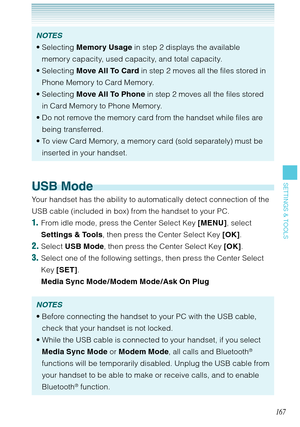 NOTES

• Selecting Memory Usage in step 2 displays the available memory capacity, used capacity, and total capacity.
• Selecting Move All To Card in step 2 moves all the files stored in Phone Memory to Card Memory.
• Selecting Move All To Phone in step 2 moves all the files stored in Card Memory to Phone Memory.
• Do not remove the memory card from the handset while files are being transferred.
• To view Card Memory, a memory card (sold separately) must be inserted in your handset.

USB Mode

Your handset has the ability to automatically detect connection of the USB cable (included in box) from the handset to your PC.

1. From idle mode, press the Center Select Key [MENU], select Settings & Tools, then press the Center Select Key [OK].
2. Select USB Mode, then press the Center Select Key [OK].
3. Select one of the following settings, then press the Center Select Key [SET].
Media Sync Mode/Modem Mode/Ask On Plug

NOTES

• Before connecting the handset to your PC with the USB cable, check that your handset is not locked.
• While the USB cable is connected to your handset, if you select Media Sync Mode or Modem Mode, all calls and Bluetooth® functions will be temporarily disabled. Unplug the USB cable from your handset to be able to make or receive calls, and to enable Bluetooth® function.

SETTINGS & TOOLS

167